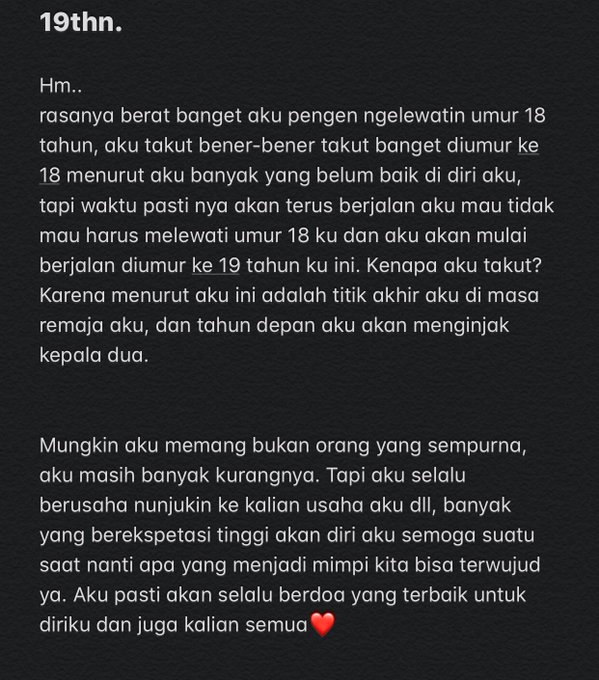 19thn.

Hm..
rasanya berat banget aku pengen ngelewatin umur 18 tahun, aku takut bener-bener takut banget diumur ke 18 menurut aku banyak yang belum baik di diri aku, tapi waktu pasti nya akan terus berjalan aku mau tidak mau harus melewati umur 18 ku dan aku akan mulai berjalan diumur ke 19 tahun ku ini. Kenapa aku takut? Karena menurut aku ini adalah titik akhir aku di masa remaja aku, dan tahun depan aku akan menginjak kepala dua.

Mungkin aku memang bukan orang yang sempurna, aku masih banyak kurangnya. Tapi aku selalu berusaha nunjukin ke kalian usaha aku dll, banyak yang berekspetasi tinggi akan diri aku semoga suatu saat nanti apa yang menjadi mimpi kita bisa terwujud ya. Aku pasti akan selalu berdoa yang terbaik untuk diriku dan juga kalian semua❤️